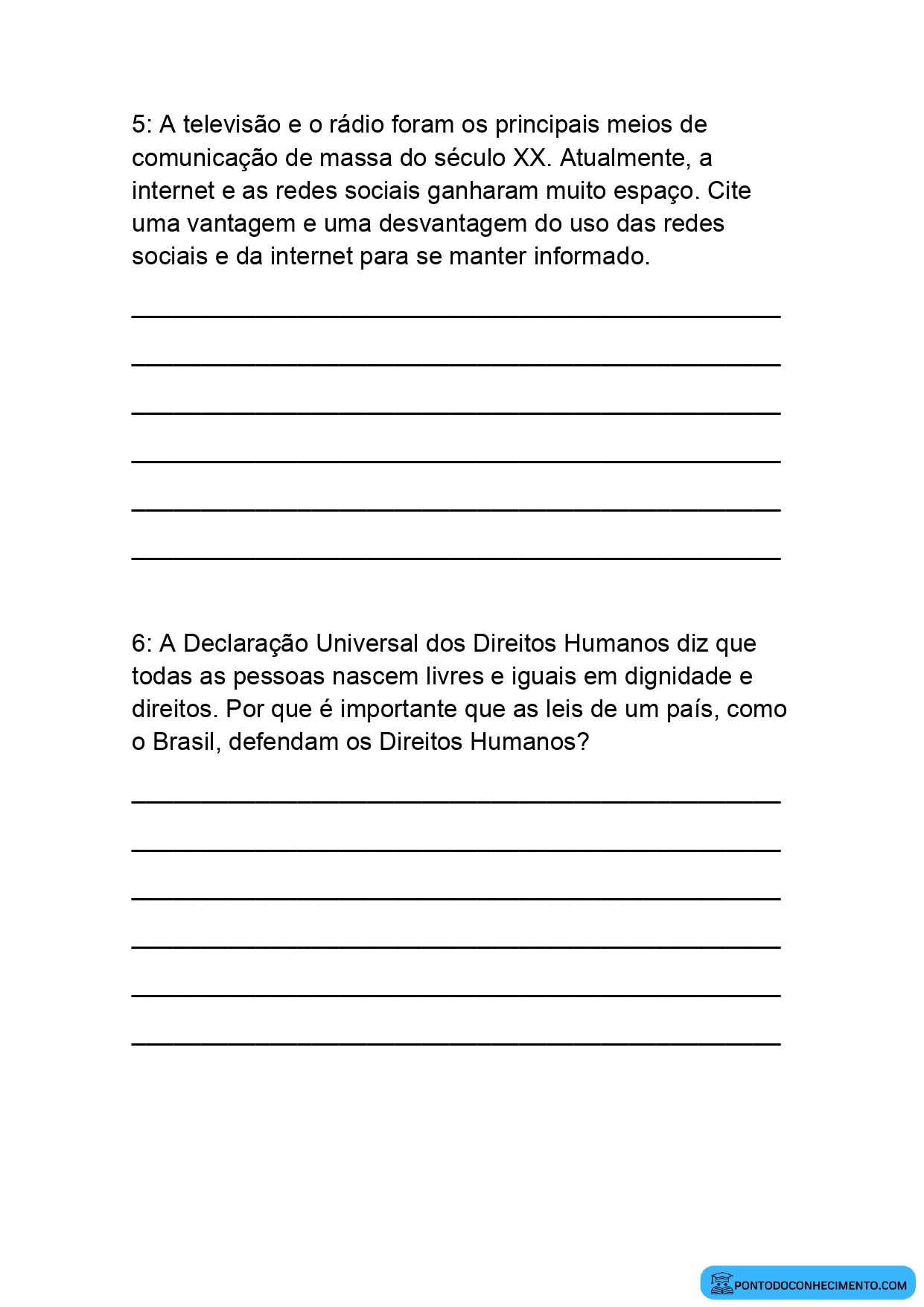 5: A televisão e o rádio foram os principais meios de comunicação de massa do século XX. Atualmente, a internet e as redes sociais ganharam muito espaço. Cite uma vantagem e uma desvantagem do uso das redes sociais e da internet para se manter informado.

____
____
____
____
____
____

6: A Declaração Universal dos Direitos Humanos diz que todas as pessoas nascem livres e iguais em dignidade e direitos. Por que é importante que as leis de um país, como o Brasil, defendam os Direitos Humanos?

____
____
____
____
____
____

PONTODOCONHECIMENTO.COM